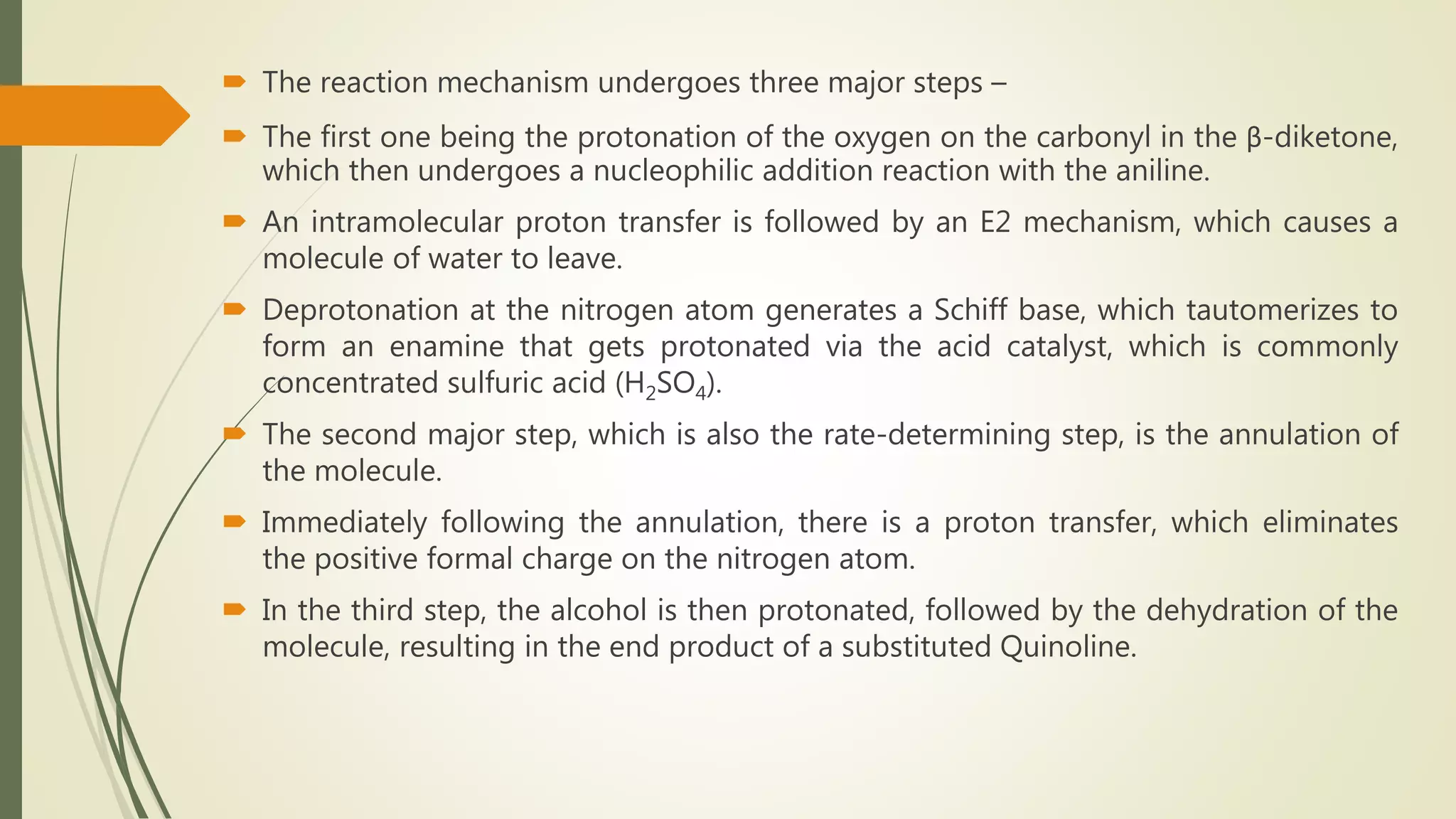 The reaction mechanism undergoes three major steps –

The first one being the protonation of the oxygen on the carbonyl in the β-diketone, which then undergoes a nucleophilic addition reaction with the aniline.

An intramolecular proton transfer is followed by an E2 mechanism, which causes a molecule of water to leave.

Deprotonation at the nitrogen atom generates a Schiff base, which tautomerizes to form an enamine that gets protonated via the acid catalyst, which is commonly concentrated sulfuric acid ($H_2SO_4$).

The second major step, which is also the rate-determining step, is the annulation of the molecule.

Immediately following the annulation, there is a proton transfer, which eliminates the positive formal charge on the nitrogen atom.

In the third step, the alcohol is then protonated, followed by the dehydration of the molecule, resulting in the end product of a substituted Quinoline.